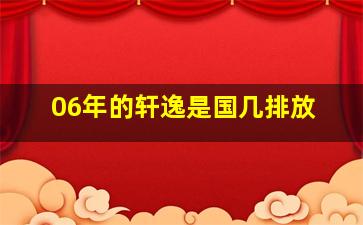 06年的轩逸是国几排放